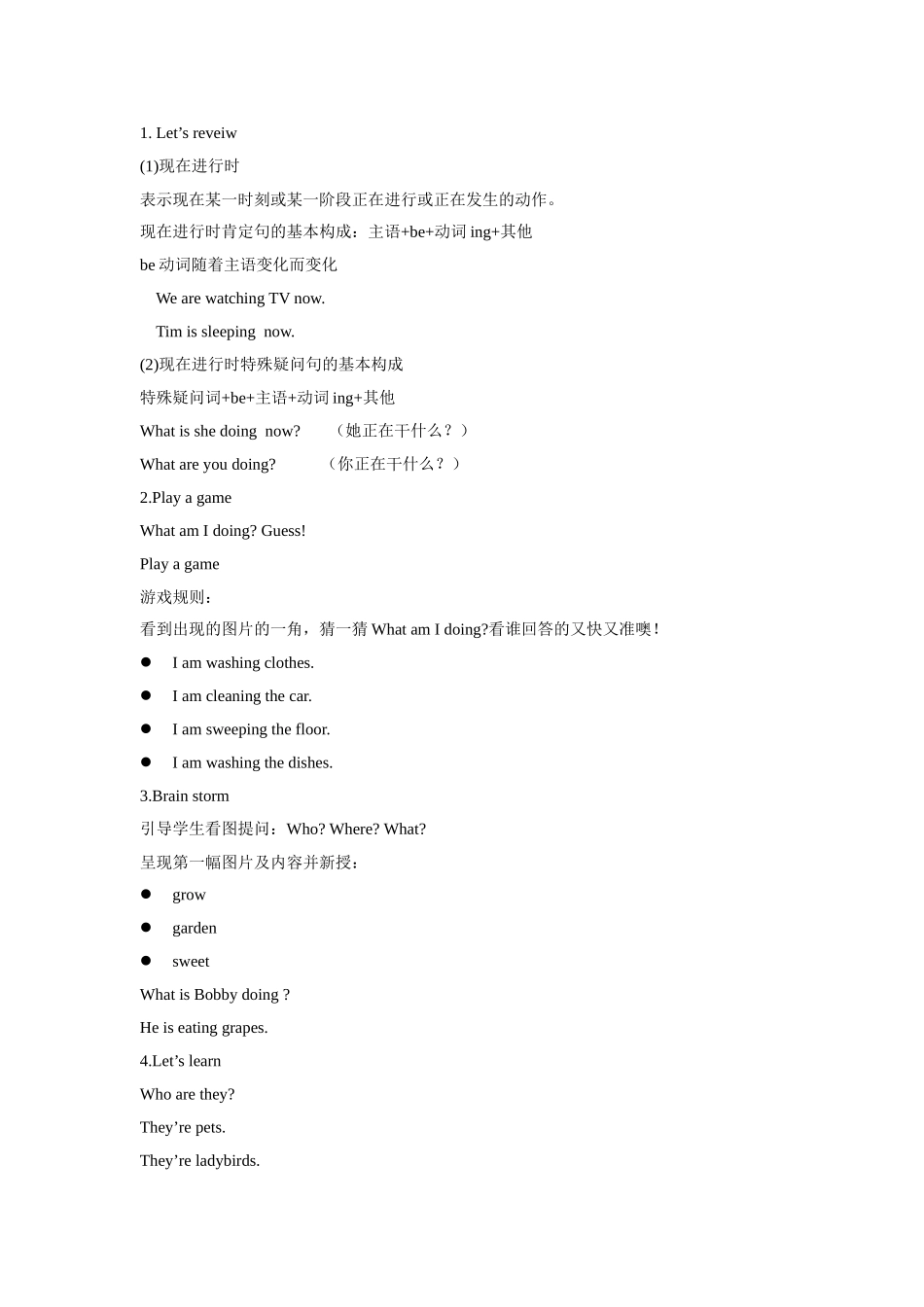 1. Let’s reveiw

(1)现在进行时

表示现在某一时刻或某一阶段正在进行或正在发生的动作。

现在进行时肯定句的基本构成：主语+be+动词 ing+其他

be 动词随着主语变化而变化

We are watching TV now.

Tim is sleeping now.

(2)现在进行时特殊疑问句的基本构成

特殊疑问词+be+主语+动词 ing+其他

What is she doing now? （她正在干什么？）

What are you doing? （你正在干什么？）

2.Play a game

What am I doing? Guess!

Play a game

游戏规则：

看到出现的图片的一角，猜一猜 What am I doing?看谁回答的又快又准噢！

● I am washing clothes.

● I am cleaning the car.

● I am sweeping the floor.

● I am washing the dishes.

3.Brain storm

引导学生看图提问：Who? Where? What?

呈现第一幅图片及内容并新授：

● grow

● garden

● sweet

What is Bobby doing ?

He is eating grapes.

4.Let’s learn

Who are they?

They’re pets.

They’re ladybirds.